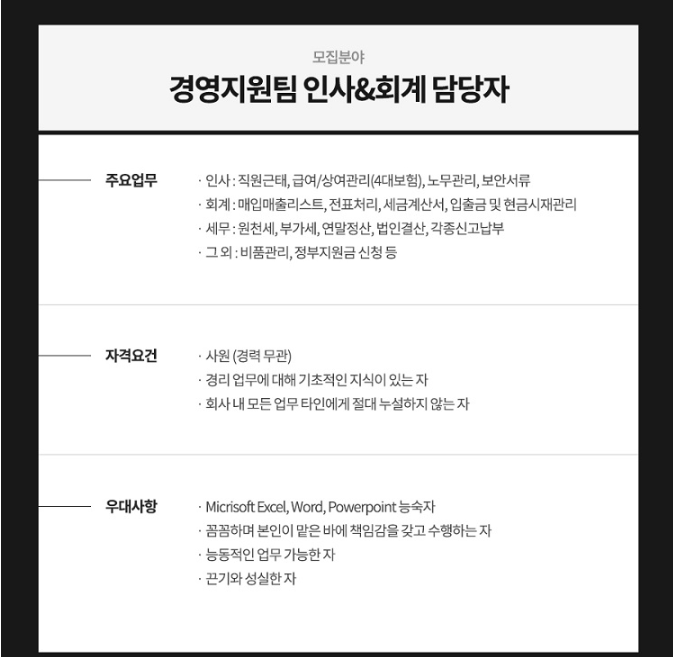 모집분야

경영지원팀 인사&회계 담당자

주요업무

· 인사 : 직원근태, 급여/상여관리(4대보험), 노무관리, 보안서류
· 회계 : 매입매출리스트, 전표처리, 세금계산서, 입출금 및 현금시재관리
· 세무 : 원천세, 부가세, 연말정산, 법인결산, 각종신고납부
· 그 외 : 비품관리, 정부지원금 신청 등

자격요건

· 사원 (경력 무관)
· 경리 업무에 대해 기초적인 지식이 있는 자
· 회사 내 모든 업무 타인에게 절대 누설하지 않는 자

우대사항

· Micrisoft Excel, Word, Powerpoint 능숙자
· 꼼꼼하며 본인이 맡은 바에 책임감을 갖고 수행하는 자
· 능동적인 업무 가능한 자
· 끈기와 성실한 자